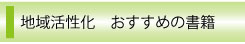 地域活性化　おすすめの書籍